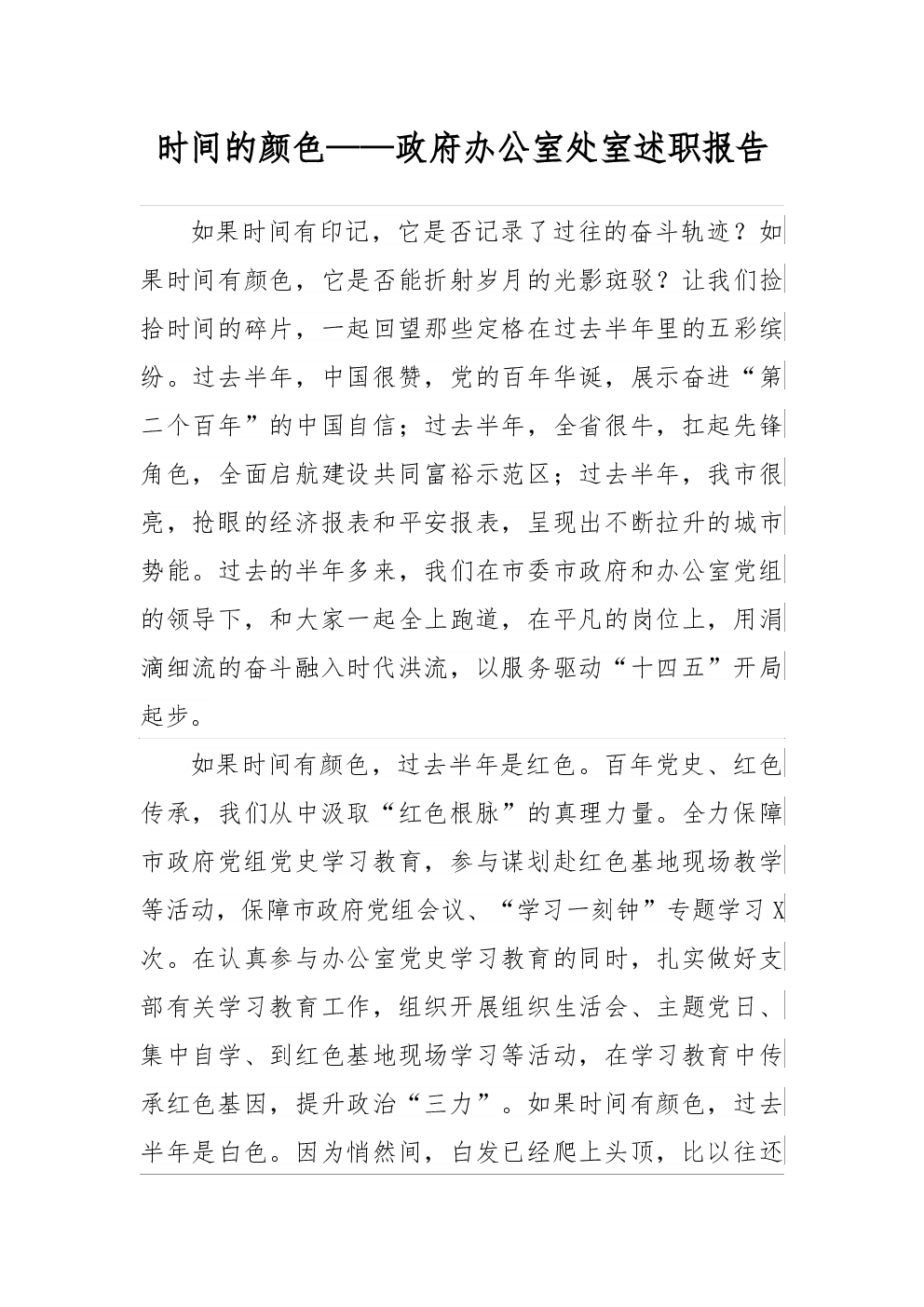 时间的颜色——政府办公室处室述职报告

如果时间有印记，它是否记录了过往的奋斗轨迹？如果时间有颜色，它是否能折射岁月的光影斑驳？让我们捡拾时间的碎片，一起回望那些定格在过去半年里的五彩缤纷。过去半年，中国很赞，党的百年华诞，展示奋进“第二个百年”的中国自信；过去半年，全省很牛，扛起先锋角色，全面启航建设共同富裕示范区；过去半年，我市很亮，抢眼的经济报表和平安报表，呈现出不断拉升的城市势能。过去的半年多来，我们在市委市政府和办公室党组的领导下，和大家一起全上跑道，在平凡的岗位上，用涓滴细流的奋斗融入时代洪流，以服务驱动“十四五”开局起步。

如果时间有颜色，过去半年是红色。百年党史、红色传承，我们从中汲取“红色根脉”的真理力量。全力保障市政府党组党史学习教育，参与谋划赴红色基地现场教学等活动，保障市政府党组会议、“学习一刻钟”专题学习X次。在认真参与办公室党史学习教育的同时，扎实做好支部有关学习教育工作，组织开展组织生活会、主题党日、集中自学、到红色基地现场学习等活动，在学习教育中传承红色基因，提升政治“三力”。如果时间有颜色，过去半年是白色。因为悄然间，白发已经爬上头顶，比以往还